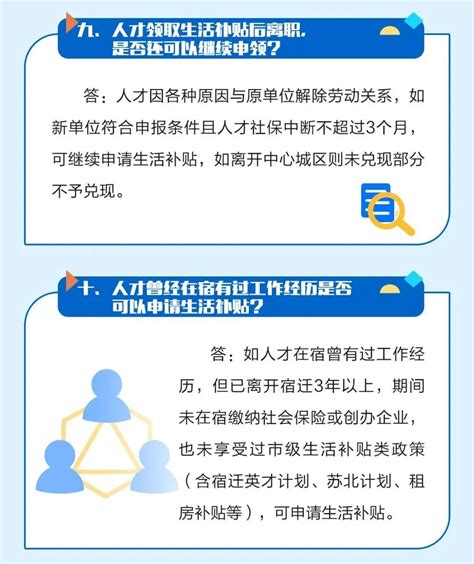 九、人才领取生活补贴后离职，是否还可以继续申领？

答：人才因各种原因与原单位解除劳动关系，如新单位符合申报条件且人才社保中断不超过3个月，可继续申请生活补贴，如离开中心城区则未兑现部分不予兑现。

十、人才曾经在宿有过工作经历是否可以申请生活补贴？

答：如人才在宿曾有过工作经历，但已离开宿迁3年以上，期间未在宿缴纳社会保险或创办企业，也未享受过市级生活补贴类政策（含宿迁英才计划、苏北计划、租房补贴等），可申请生活补贴。